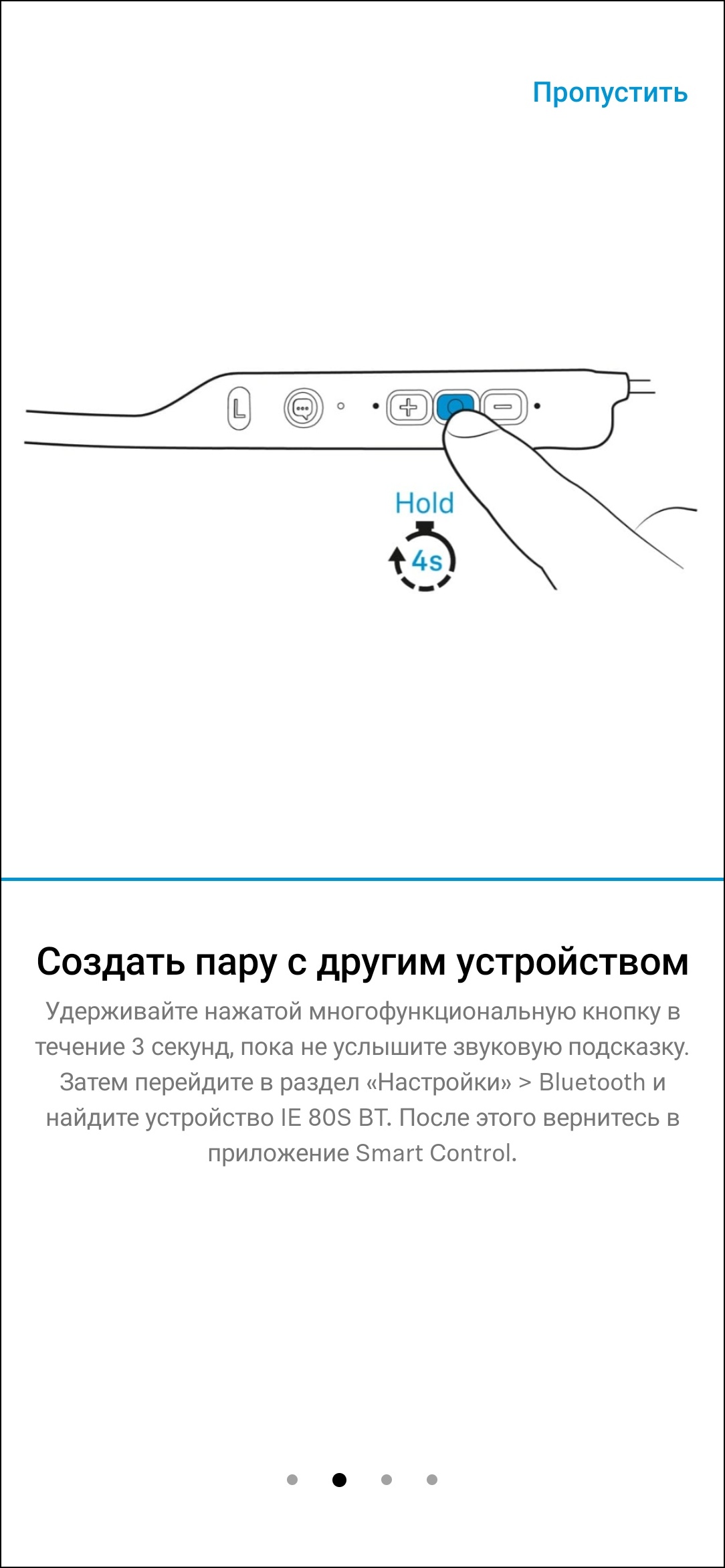 Пропустить

L

Hold

4s

Создать пару с другим устройством

Удерживайте нажатой многофункциональную кнопку в течение 3 секунд, пока не услышите звуковую подсказку. Затем перейдите в раздел «Настройки» > Bluetooth и найдите устройство IE 80S BT. После этого вернитесь в приложение Smart Control.